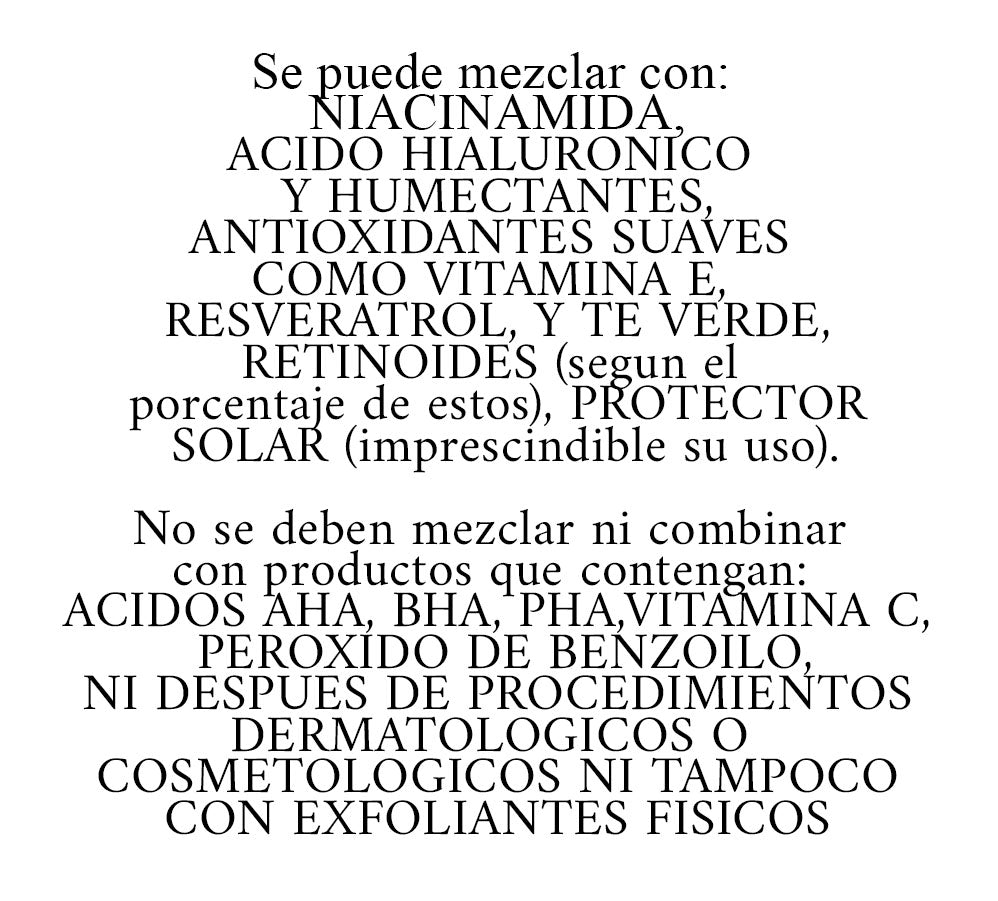 Se puede mezclar con: NIACINAMIDA, ACIDO HIALURONICO Y HUMECTANTES, ANTIOXIDANTES SUAVES COMO VITAMINA E, RESVERATROL, Y TE VERDE, RETINOIDES (segun el porcentaje de estos), PROTECTOR SOLAR (imprescindible su uso).

No se deben mezclar ni combinar con productos que contengan: ACIDOS AHA, BHA, PHA,VITAMINA C, PEROXIDO DE BENZOILO, NI DESPUES DE PROCEDIMIENTOS DERMATOLOGICOS O COSMETOLOGICOS NI TAMPOCO CON EXFOLIANTES FISICOS